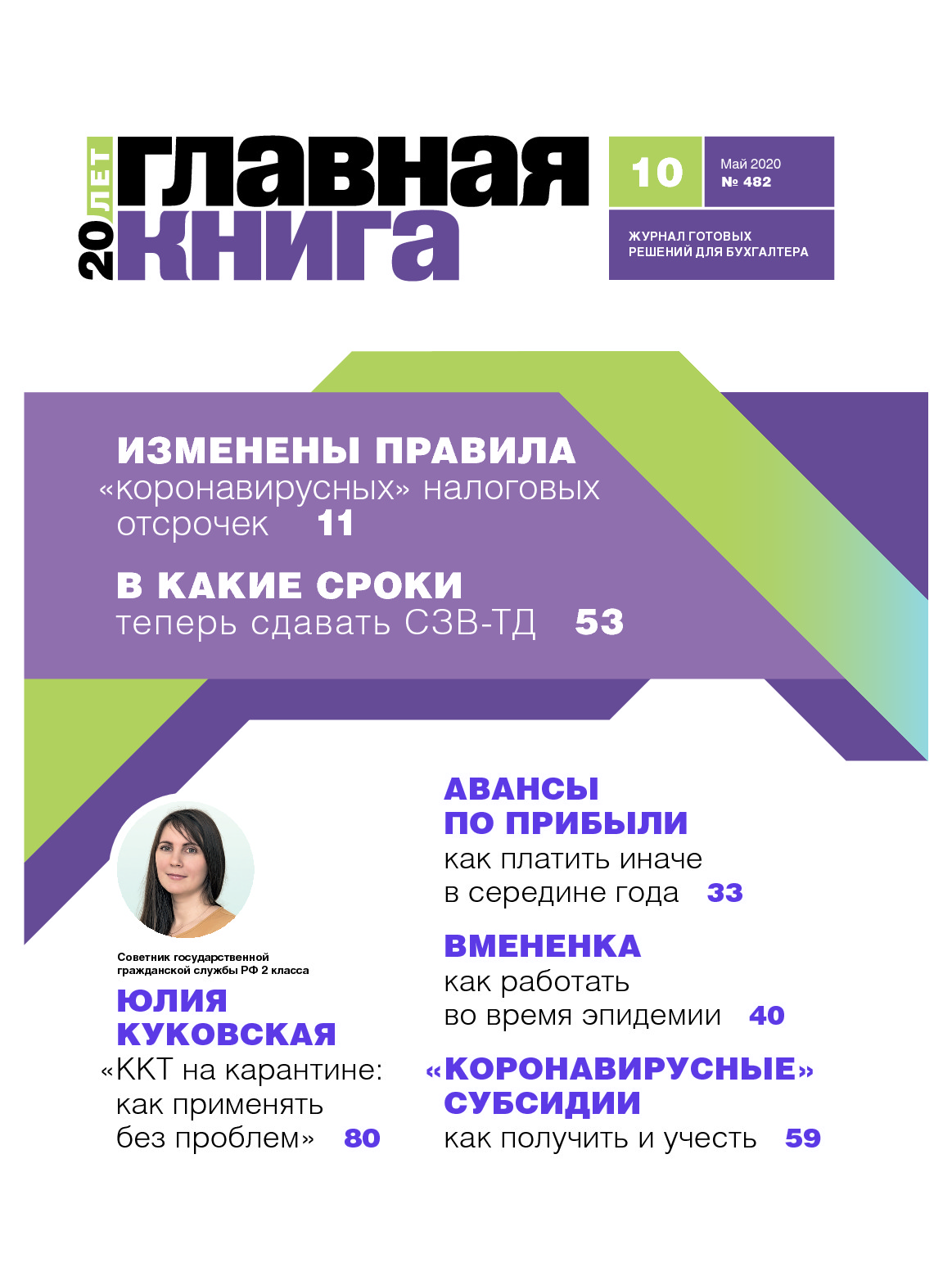 20 ЛЕТ
главная
книга

10

Май 2020
№ 482

ЖУРНАЛ ГОТОВЫХ
РЕШЕНИЙ ДЛЯ БУХГАЛТЕРА

ИЗМЕНЕНЫ ПРАВИЛА
«коронавирусных» налоговых отсрочек 11

В КАКИЕ СРОКИ
теперь сдавать СЗВ-ТД 53

Советник государственной гражданской службы РФ 2 класса
ЮЛИЯ
КУКОВСКАЯ
«ККТ на карантине: как применять без проблем» 80

АВАНСЫ
ПО ПРИБЫЛИ
как платить иначе в середине года 33

ВМЕНЕНКА
как работать во время эпидемии 40

«КОРОНАВИРУСНЫЕ»
СУБСИДИИ
как получить и учесть 59